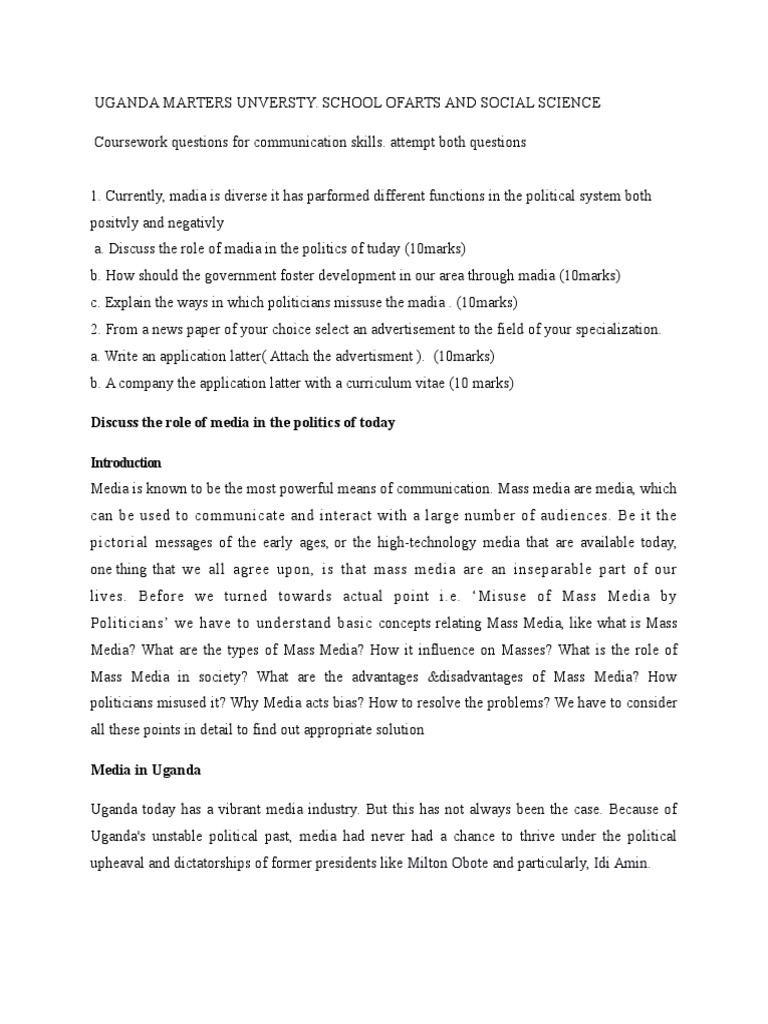 UGANDA MARTERS UNVERSTY. SCHOOL OFARTS AND SOCIAL SCIENCE

Coursework questions for communication skills. attempt both questions

1. Currently, madia is diverse it has parformed different functions in the political system both positvly and negativly

a. Discuss the role of madia in the politics of tuday (10marks)

b. How should the government foster development in our area through madia (10marks)

c. Explain the ways in which politicians missuse the madia . (10marks)

2. From a news paper of your choice select an advertisement to the field of your specialization.

a. Write an application latter( Attach the advertisment ). (10marks)

b. A company the application latter with a curriculum vitae (10 marks)

Discuss the role of media in the politics of today

Introduction

Media is known to be the most powerful means of communication. Mass media are media, which can be used to communicate and interact with a large number of audiences. Be it the pictorial messages of the early ages, or the high-technology media that are available today, one thing that we all agree upon, is that mass media are an inseparable part of our lives. Before we turned towards actual point i.e. 'Misuse of Mass Media by Politicians' we have to understand basic concepts relating Mass Media, like what is Mass Media? What are the types of Mass Media? How it influence on Masses? What is the role of Mass Media in society? What are the advantages &disadvantages of Mass Media? How politicians misused it? Why Media acts bias? How to resolve the problems? We have to consider all these points in detail to find out appropriate solution

Media in Uganda

Uganda today has a vibrant media industry. But this has not always been the case. Because of Uganda's unstable political past, media had never had a chance to thrive under the political upheaval and dictatorships of former presidents like Milton Obote and particularly, Idi Amin.